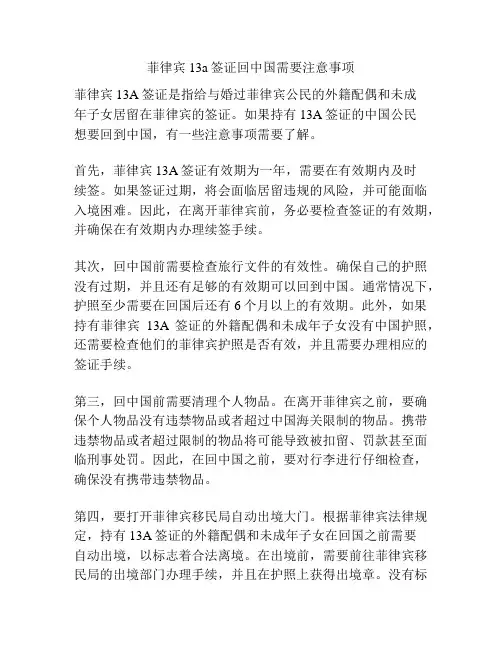 菲律宾 13a 签证回中国需要注意事项

菲律宾 13A 签证是指给与婚过菲律宾公民的外籍配偶和未成年子女居留在菲律宾的签证。如果持有 13A 签证的中国公民想要回到中国，有一些注意事项需要了解。

首先，菲律宾 13A 签证有效期为一年，需要在有效期内及时续签。如果签证过期，将会面临居留违规的风险，并可能面临入境困难。因此，在离开菲律宾前，务必要检查签证的有效期，并确保在有效期内办理续签手续。

其次，回中国前需要检查旅行文件的有效性。确保自己的护照没有过期，并且还有足够的有效期可以回到中国。通常情况下，护照至少需要在回国后还有 6 个月以上的有效期。此外，如果持有菲律宾 13A 签证的外籍配偶和未成年子女没有中国护照，还需要检查他们的菲律宾护照是否有效，并且需要办理相应的签证手续。

第三，回中国前需要清理个人物品。在离开菲律宾之前，要确保个人物品没有违禁物品或者超过中国海关限制的物品。携带违禁物品或者超过限制的物品将可能导致被扣留、罚款甚至面临刑事处罚。因此，在回中国之前，要对行李进行仔细检查，确保没有携带违禁物品。

第四，要打开菲律宾移民局自动出境大门。根据菲律宾法律规定，持有 13A 签证的外籍配偶和未成年子女在回国之前需要自动出境，以标志着合法离境。在出境前，需要前往菲律宾移民局的出境部门办理手续，并且在护照上获得出境章。没有标